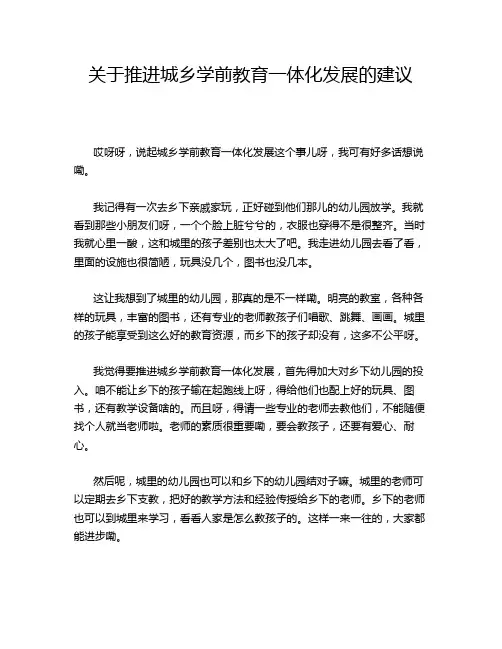 关于推进城乡学前教育一体化发展的建议

哎呀呀，说起城乡学前教育一体化发展这个事儿呀，我可有好多话想说嘞。

我记得有一次去乡下亲戚家玩，正好碰到他们那儿的幼儿园放学。我就看到那些小朋友们呀，一个个脸上脏兮兮的，衣服也穿得不是很整齐。当时我就心里一酸，这和城里的孩子差别也太大了吧。我走进幼儿园去看了看，里面的设施也很简陋，玩具没几个，图书也没几本。

这让我想到了城里的幼儿园，那真的是不一样嘞。明亮的教室，各种各样的玩具，丰富的图书，还有专业的老师教孩子们唱歌、跳舞、画画。城里的孩子能享受到这么好的教育资源，而乡下的孩子却没有，这多不公平呀。

我觉得要推进城乡学前教育一体化发展，首先得加大对乡下幼儿园的投入。咱不能让乡下的孩子输在起跑线上呀，得给他们也配上好的玩具、图书，还有教学设备啥的。而且呀，得请一些专业的老师去教他们，不能随便找个人就当老师啦。老师的素质很重要嘞，要会教孩子，还要有爱心、耐心。

然后呢，城里的幼儿园也可以和乡下的幼儿园结对子嘛。城里的老师可以定期去乡下支教，把好的教学方法和经验传授给乡下的老师。乡下的老师也可以到城里来学习，看看人家是怎么教孩子的。这样一来一往的，大家都能进步嘞。